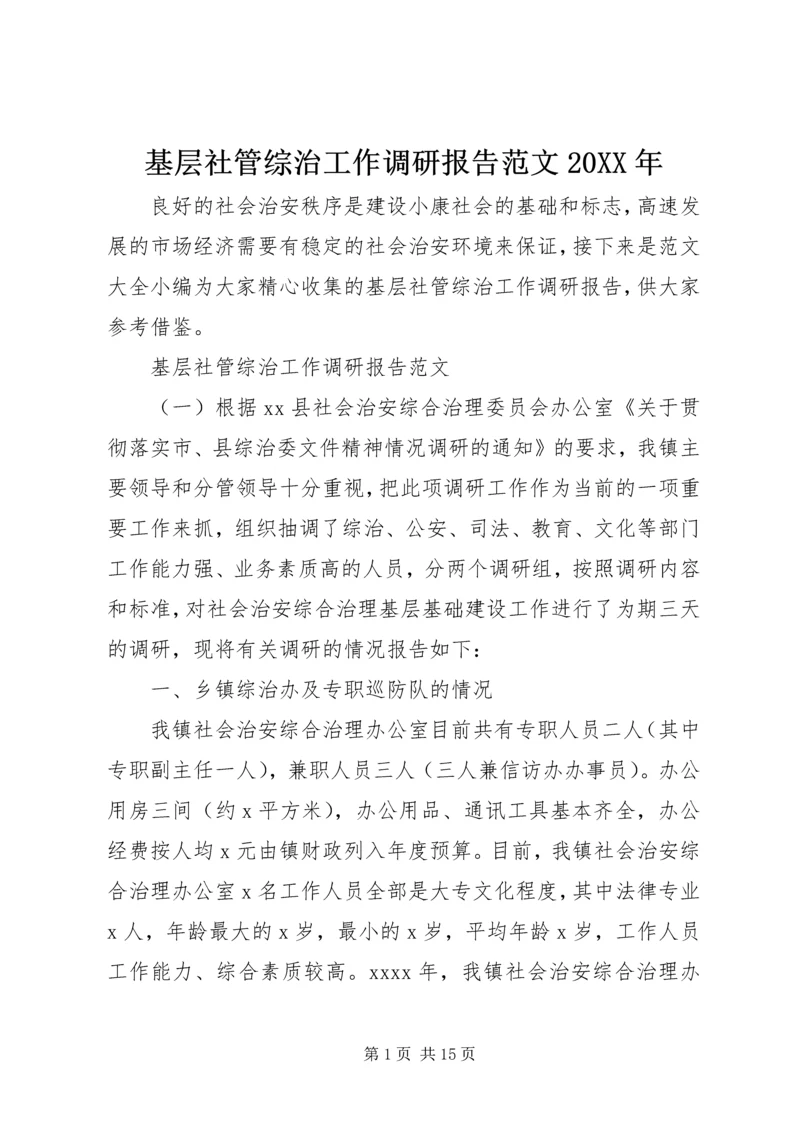 基层社管综治工作调研报告范文 20XX 年

良好的社会治安秩序是建设小康社会的基础和标志，高速发展的市场经济需要有稳定的社会治安环境来保证，接下来是范文大全小编为大家精心收集的基层社管综治工作调研报告，供大家参考借鉴。

基层社管综治工作调研报告范文

（一）根据 xx 县社会治安综合治理委员会办公室《关于贯彻落实市、县综治委文件精神情况调研的通知》的要求，我镇主要领导和分管领导十分重视，把此项调研工作作为当前的一项重要工作来抓，组织抽调了综治、公安、司法、教育、文化等部门工作能力强、业务素质高的人员，分两个调研组，按照调研内容和标准，对社会治安综合治理基层基础建设工作进行了为期三天的调研，现将有关调研的情况报告如下：

一、乡镇综治办及专职巡防队的情况

我镇社会治安综合治理办公室目前共有专职人员二人（其中专职副主任一人），兼职人员三人（三人兼信访办办事员）。办公用房三间（约 x 平方米），办公用品、通讯工具基本齐全，办公经费按人均 x 元由镇财政列入年度预算。目前，我镇社会治安综合治理办公室 x 名工作人员全部是大专文化程度，其中法律专业 x 人，年龄最大的 x 岁，最小的 x 岁，平均年龄 x 岁，工作人员工作能力、综合素质较高。xxxx 年，我镇社会治安综合治理办

第 1 页 共 15 页